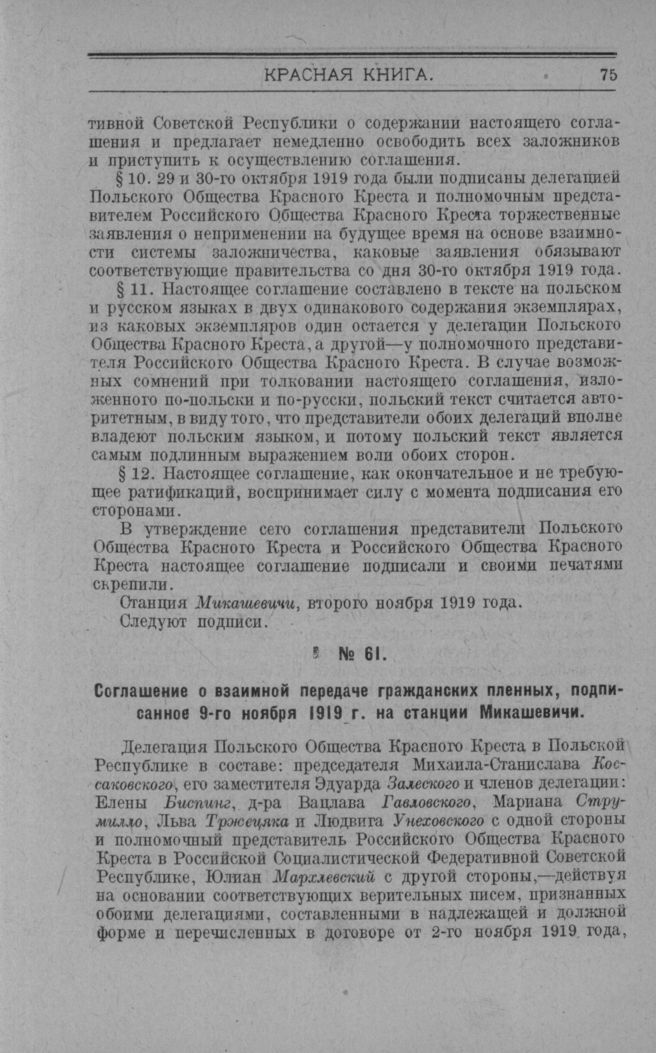 КРАСНАЯ КНИГА. 75

тивной Советской Республики о содержании настоящего соглашения и предлагает немедленно освободить всех заложников и приступить к осуществлению соглашения.

§ 10. 29 и 30-го октября 1919 года были подписаны делегацией Польского Общества Красного Креста и полномочным представителем Российского Общества Красного Креста торжественные заявления о неприменении на будущее время на основе взаимности системы заложничества, каковые заявления обязывают соответствующие правительства со дня 30-го октября 1919 года.

§ 11. Настоящее соглашение составлено в тексте на польском и русском языках в двух одинакового содержания экземплярах, из каковых экземпляров один остается у делегации Польского Общества Красного Креста, а другой—у полномочного представителя Российского Общества Красного Креста. В случае возможных сомнений при толковании настоящего соглашения, изложенного по-польски и по-русски, польский текст считается авторитетным, в виду того, что представители обоих делегаций вполне владеют польским языком, и потому польский текст является самым подлинным выражением воли обоих сторон.

§ 12. Настоящее соглашение, как окончательное и не требующее ратификаций, воспринимает силу с момента подписания его сторонами.

В утверждение сего соглашения представители Польского Общества Красного Креста и Российского Общества Красного Креста настоящее соглашение подписали и своими печатями скрепили.

Станция Микашевичи, второго ноября 1919 года.

Следуют подписи.

№ 61.

Соглашение о взаимной передаче гражданских пленных, подписанное 9-го ноября 1919 г. на станции Микашевичи.

Делегация Польского Общества Красного Креста в Польской Республике в составе: председателя Михаила-Станислава Коссаковского, его заместителя Эдуарда Залеского и членов делегации: Елены Биспинг, д-ра Вацлава Гавловского, Мариана Струмилло, Льва Тржецяка и Людвига Унеховского с одной стороны и полномочный представитель Российского Общества Красного Креста в Российской Социалистической Федеративной Советской Республике, Юлиан Мархлевский с другой стороны,—действуя на основании соответствующих верительных писем, признанных обоими делегациями, составленными в надлежащей и должной форме и перечисленных в договоре от 2-го ноября 1919 года,